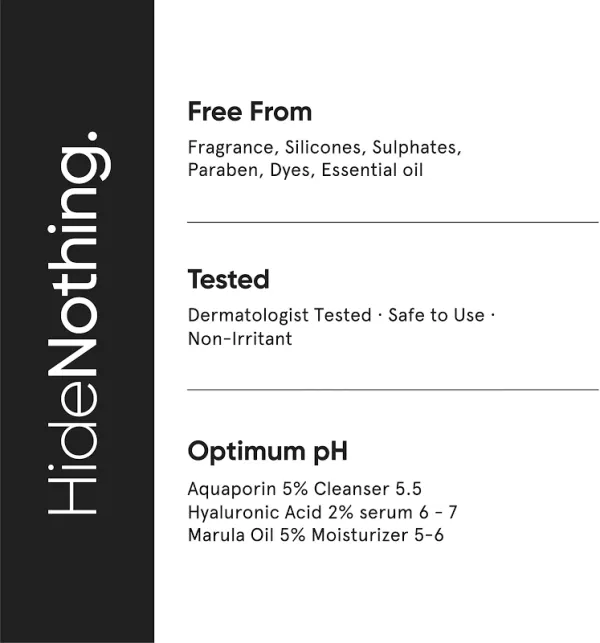 HideNothing.

Free From

Fragrance, Silicones, Sulphates, Paraben, Dyes, Essential oil

Tested

Dermatologist Tested · Safe to Use · Non-Irritant

Optimum pH

Aquaporin 5% Cleanser 5.5
Hyaluronic Acid 2% serum 6 - 7
Marula Oil 5% Moisturizer 5-6